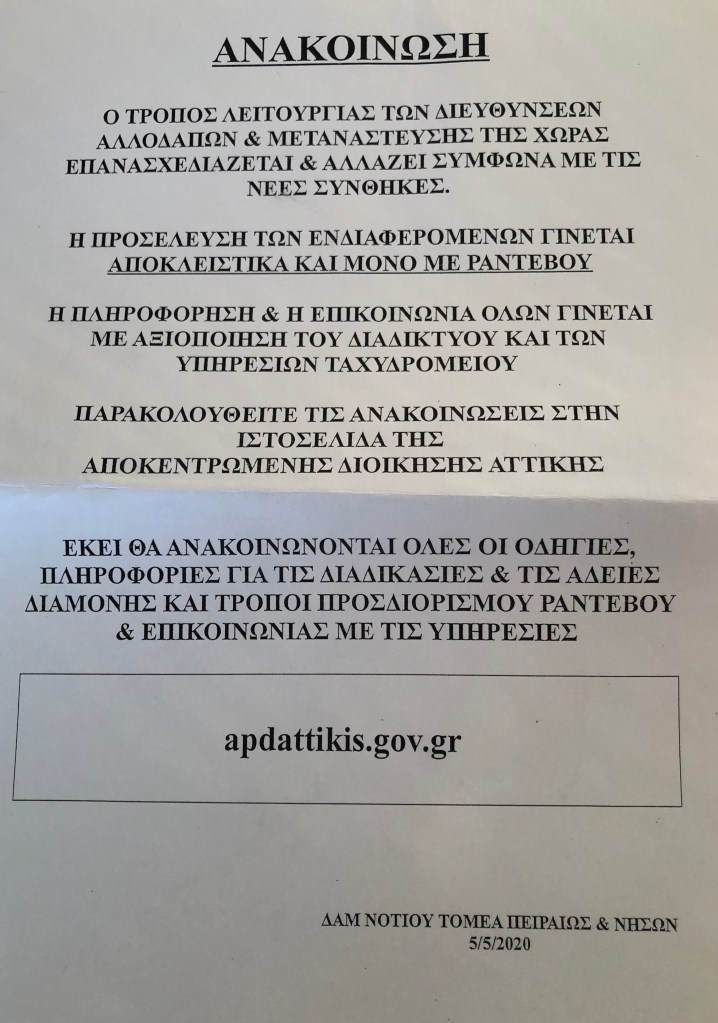 ΑΝΑΚΟΙΝΩΣΗ

Ο ΤΡΟΠΟΣ ΛΕΙΤΟΥΡΓΙΑΣ ΤΩΝ ΔΙΕΥΘΥΝΣΕΩΝ ΑΛΛΟΔΑΠΩΝ & ΜΕΤΑΝΑΣΤΕΥΣΗΣ ΤΗΣ ΧΩΡΑΣ ΕΠΑΝΑΣΧΕΔΙΑΖΕΤΑΙ & ΑΛΛΑΖΕΙ ΣΥΜΦΩΝΑ ΜΕ ΤΙΣ ΝΕΕΣ ΣΥΝΘΗΚΕΣ.

Η ΠΡΟΣΕΛΕΥΣΗ ΤΩΝ ΕΝΔΙΑΦΕΡΟΜΕΝΩΝ ΓΙΝΕΤΑΙ ΑΠΟΚΛΕΙΣΤΙΚΑ ΚΑΙ ΜΟΝΟ ΜΕ ΡΑΝΤΕΒΟΥ

Η ΠΛΗΡΟΦΟΡΗΣΗ & Η ΕΠΙΚΟΙΝΩΝΙΑ ΟΛΩΝ ΓΙΝΕΤΑΙ ΜΕ ΑΞΙΟΠΟΙΗΣΗ ΤΟΥ ΔΙΑΔΙΚΤΥΟΥ ΚΑΙ ΤΩΝ ΥΠΗΡΕΣΙΩΝ ΤΑΧΥΔΡΟΜΕΙΟΥ

ΠΑΡΑΚΟΛΟΥΘΕΙΤΕ ΤΙΣ ΑΝΑΚΟΙΝΩΣΕΙΣ ΣΤΗΝ ΙΣΤΟΣΕΛΙΔΑ ΤΗΣ ΑΠΟΚΕΝΤΡΩΜΕΝΗΣ ΔΙΟΙΚΗΣΗΣ ΑΤΤΙΚΗΣ

ΕΚΕΙ ΘΑ ΑΝΑΚΟΙΝΩΝΟΝΤΑΙ ΟΛΕΣ ΟΙ ΟΔΗΓΙΕΣ, ΠΛΗΡΟΦΟΡΙΕΣ ΓΙΑ ΤΙΣ ΔΙΑΔΙΚΑΣΙΕΣ & ΤΙΣ ΑΔΕΙΕΣ ΔΙΑΜΟΝΗΣ ΚΑΙ ΤΡΟΠΟΙ ΠΡΟΣΔΙΟΡΙΣΜΟΥ ΡΑΝΤΕΒΟΥ & ΕΠΙΚΟΙΝΩΝΙΑΣ ΜΕ ΤΙΣ ΥΠΗΡΕΣΙΕΣ

apdattikis.gov.gr

ΔΑΜ ΝΟΤΙΟΥ ΤΟΜΕΑ ΠΕΙΡΑΙΩΣ & ΝΗΣΩΝ
5/5/2020